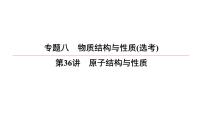 专题八　物质结构与性质(选考)

第36讲　原子结构与性质